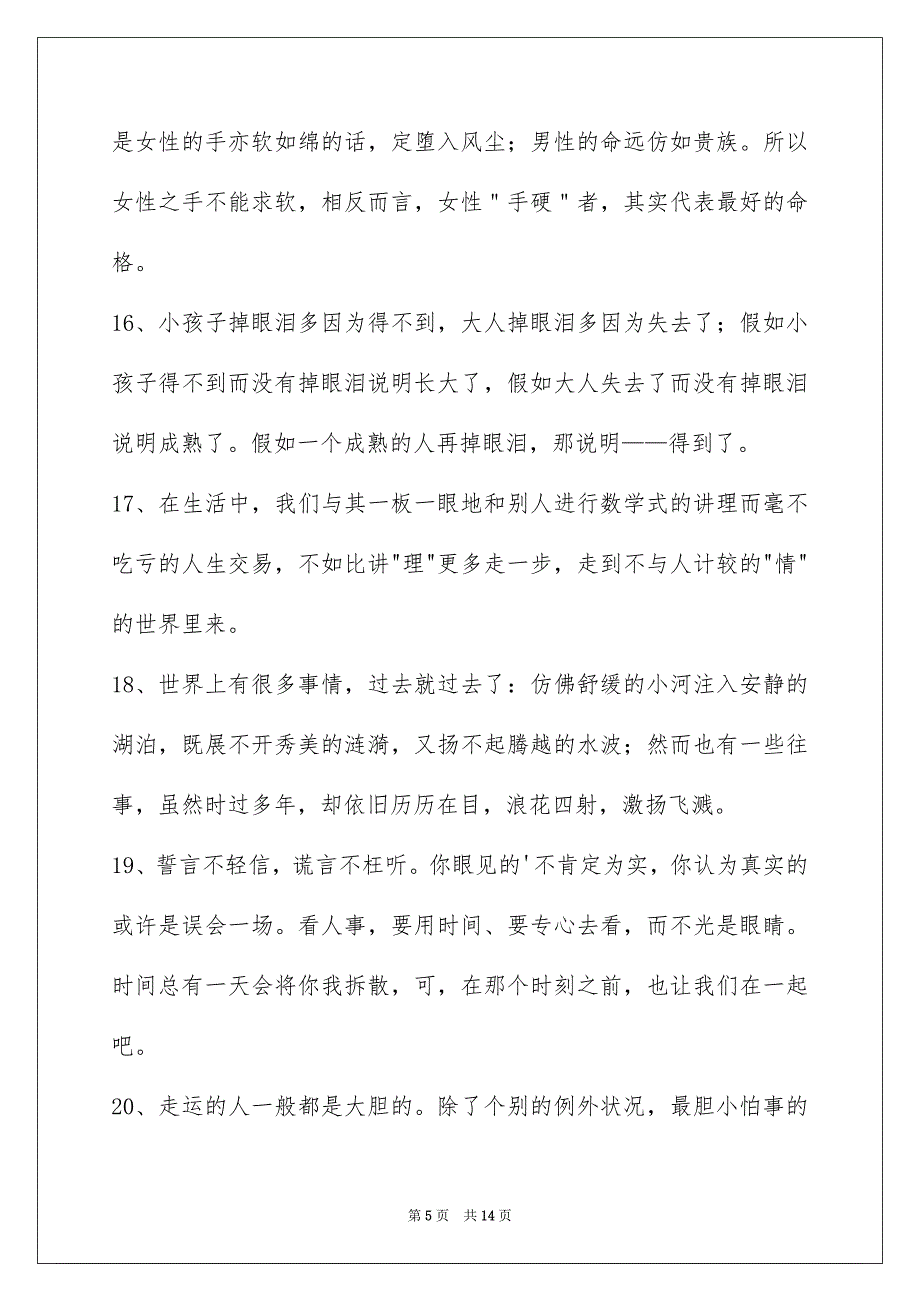 是女性的手亦软如绵的话，定堕入风尘；男性的命远仿如贵族。所以女性之手不能求软，相反而言，女性＂手硬＂者，其实代表最好的命格。

16、小孩子掉眼泪多因为得不到，大人掉眼泪多因为失去了；假如小孩子得不到而没有掉眼泪说明长大了，假如大人失去了而没有掉眼泪说明成熟了。假如一个成熟的人再掉眼泪，那说明——得到了。

17、在生活中，我们与其一板一眼地和别人进行数学式的讲理而毫不吃亏的人生交易，不如比讲"理"更多走一步，走到不与人计较的"情"的世界里来。

18、世界上有很多事情，过去就过去了：仿佛舒缓的小河注入安静的湖泊，既展不开秀美的涟漪，又扬不起腾越的水波；然而也有一些往事，虽然时过多年，却依旧历历在目，浪花四射，激扬飞溅。

19、誓言不轻信，谎言不枉听。你眼见的'不肯定为实，你认为真实的或许是误会一场。看人事，要用时间、要专心去看，而不光是眼睛。时间总有一天会将你我拆散，可，在那个时刻之前，也让我们在一起吧。

20、走运的人一般都是大胆的。除了个别的例外状况，最胆小怕事的

第 5 页　共 14 页